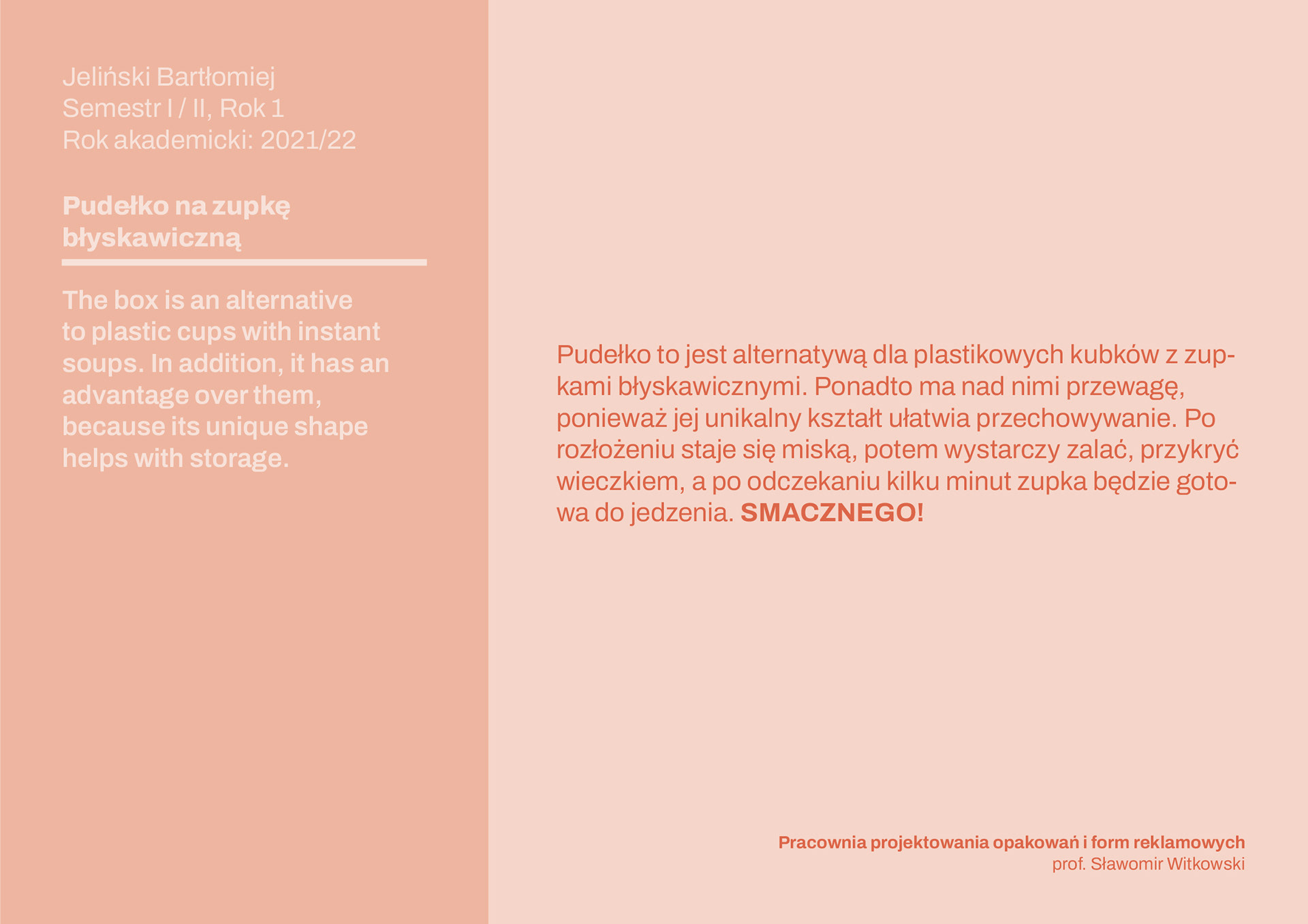 Jeliński Bartłomiej
Semestr I / II, Rok 1
Rok akademicki: 2021/22

Pudełko na zupkę błyskawiczną

The box is an alternative to plastic cups with instant soups. In addition, it has an advantage over them, because its unique shape helps with storage.

Pudełko to jest alternatywą dla plastikowych kubków z zupkami błyskawicznymi. Ponadto ma nad nimi przewagę, ponieważ jej unikalny kształt ułatwia przechowywanie. Po rozłożeniu staje się miską, potem wystarczy zalać, przykryć wieczkiem, a po odczekaniu kilku minut zupka będzie gotowa do jedzenia. SMACZNEGO!

Pracownia projektowania opakowań i form reklamowych
prof. Sławomir Witkowski